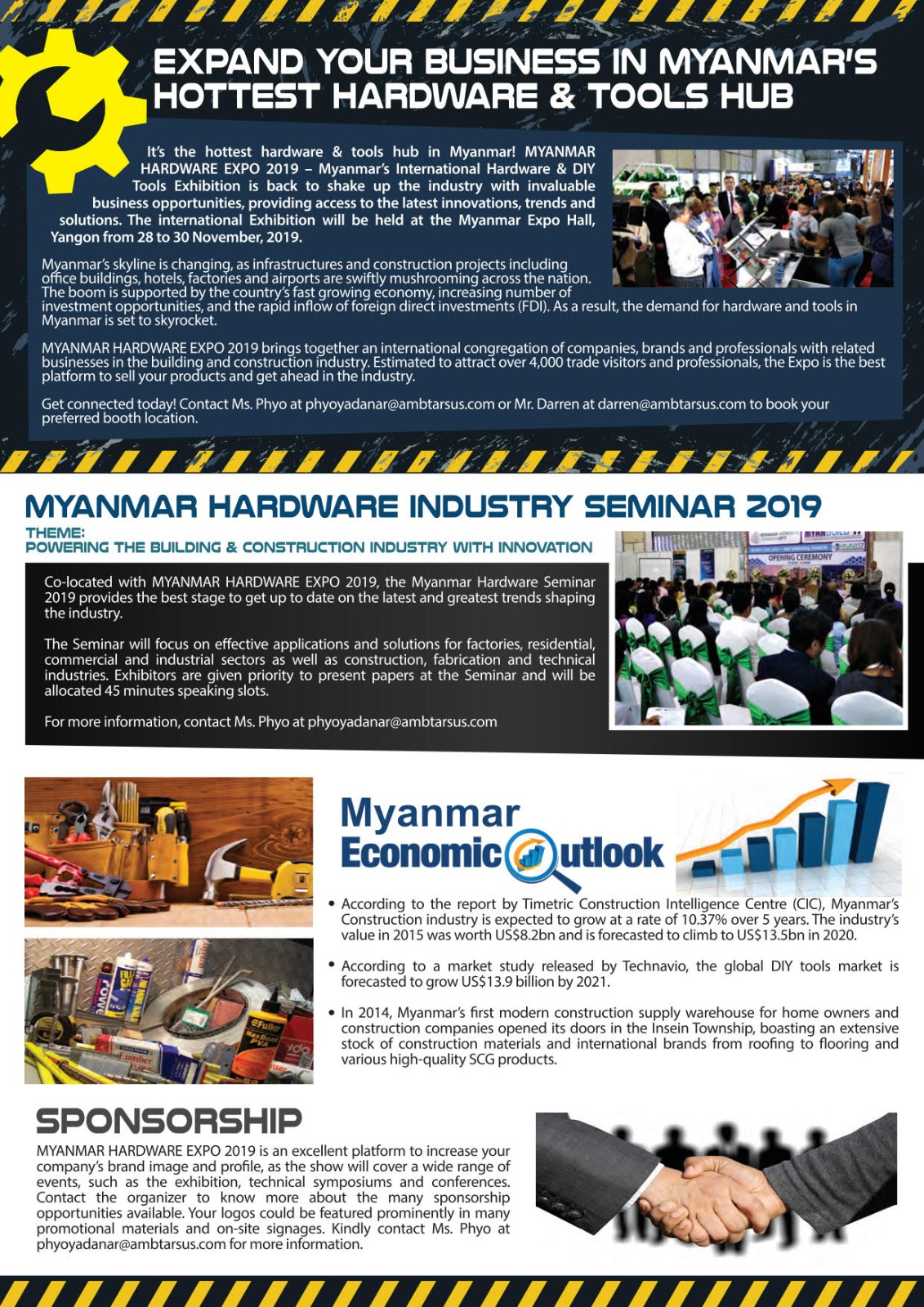 EXPAND YOUR BUSINESS IN MYANMAR'S HOTTEST HARDWARE & TOOLS HUB

It's the hottest hardware & tools hub in Myanmar! MYANMAR HARDWARE EXPO 2019 – Myanmar's International Hardware & DIY Tools Exhibition is back to shake up the industry with invaluable business opportunities, providing access to the latest innovations, trends and solutions. The international Exhibition will be held at the Myanmar Expo Hall, Yangon from 28 to 30 November, 2019.

Myanmar's skyline is changing, as infrastructures and construction projects including office buildings, hotels, factories and airports are swiftly mushrooming across the nation. The boom is supported by the country's fast growing economy, increasing number of investment opportunities, and the rapid inflow of foreign direct investments (FDI). As a result, the demand for hardware and tools in Myanmar is set to skyrocket.

MYANMAR HARDWARE EXPO 2019 brings together an international congregation of companies, brands and professionals with related businesses in the building and construction industry. Estimated to attract over 4,000 trade visitors and professionals, the Expo is the best platform to sell your products and get ahead in the industry.

Get connected today! Contact Ms. Phyo at phyoyadanar@ambtarsus.com or Mr. Darren at darren@ambtarsus.com to book your preferred booth location.

MYANMAR HARDWARE INDUSTRY SEMINAR 2019

THEME:
POWERING THE BUILDING & CONSTRUCTION INDUSTRY WITH INNOVATION

OPENING CEREMONY

Co-located with MYANMAR HARDWARE EXPO 2019, the Myanmar Hardware Seminar 2019 provides the best stage to get up to date on the latest and greatest trends shaping the industry.

The Seminar will focus on effective applications and solutions for factories, residential, commercial and industrial sectors as well as construction, fabrication and technical industries. Exhibitors are given priority to present papers at the Seminar and will be allocated 45 minutes speaking slots.

For more information, contact Ms. Phyo at phyoyadanar@ambtarsus.com

Myanmar Economic Outlook

• According to the report by Timetric Construction Intelligence Centre (CIC), Myanmar's Construction industry is expected to grow at a rate of 10.37% over 5 years. The industry's value in 2015 was worth US$8.2bn and is forecasted to climb to US$13.5bn in 2020.

• According to a market study released by Technavio, the global DIY tools market is forecasted to grow US$13.9 billion by 2021.

• In 2014, Myanmar's first modern construction supply warehouse for home owners and construction companies opened its doors in the Insein Township, boasting an extensive stock of construction materials and international brands from roofing to flooring and various high-quality SCG products.

SPONSORSHIP

MYANMAR HARDWARE EXPO 2019 is an excellent platform to increase your company's brand image and profile, as the show will cover a wide range of events, such as the exhibition, technical symposiums and conferences. Contact the organizer to know more about the many sponsorship opportunities available. Your logos could be featured prominently in many promotional materials and on-site signages. Kindly contact Ms. Phyo at phyoyadanar@ambtarsus.com for more information.